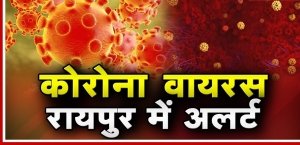 कोरोना वायरस
रायपुर में अलर्ट